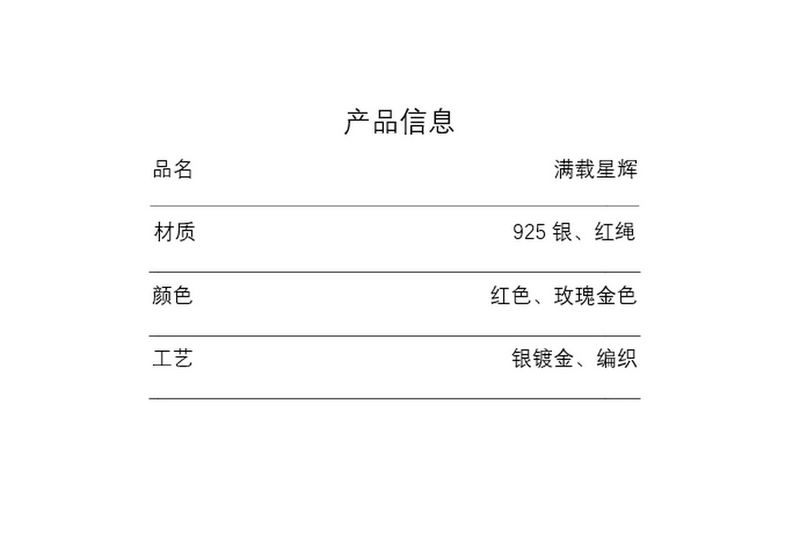 产品信息

品名 满载星辉

材质 925银、红绳

颜色 红色、玫瑰金色

工艺 银镀金、编织